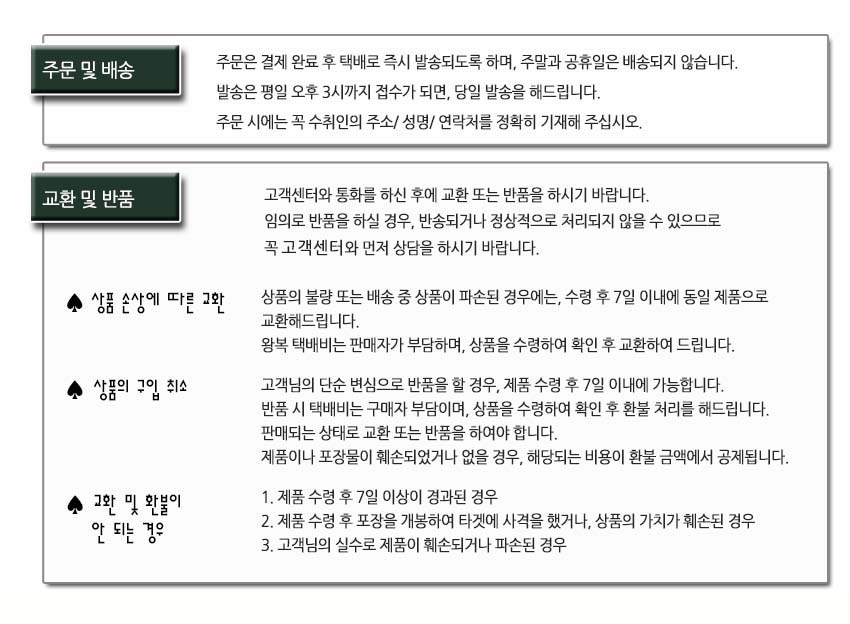 주문 및 배송

주문은 결제 완료 후 택배로 즉시 발송되도록 하며, 주말과 공휴일은 배송되지 않습니다.
발송은 평일 오후 3시까지 접수가 되면, 당일 발송을 해드립니다.
주문 시에는 꼭 수취인의 주소/ 성명/ 연락처를 정확히 기재해 주십시오.

교환 및 반품

고객센터와 통화를 하신 후에 교환 또는 반품을 하시기 바랍니다.
임의로 반품을 하실 경우, 반송되거나 정상적으로 처리되지 않을 수 있으므로 꼭 고객센터와 먼저 상담을 하시기 바랍니다.

♠ 상품 손상에 따른 교환

상품의 불량 또는 배송 중 상품이 파손된 경우에는, 수령 후 7일 이내에 동일 제품으로 교환해드립니다.
왕복 택배비는 판매자가 부담하며, 상품을 수령하여 확인 후 교환하여 드립니다.

♠ 상품의 구입 취소

고객님의 단순 변심으로 반품을 할 경우, 제품 수령 후 7일 이내에 가능합니다.
반품 시 택배비는 구매자 부담이며, 상품을 수령하여 확인 후 환불 처리를 해드립니다.
판매되는 상태로 교환 또는 반품을 하여야 합니다.
제품이나 포장물이 훼손되었거나 없을 경우, 해당되는 비용이 환불 금액에서 공제됩니다.

♠ 교환 및 환불이 안 되는 경우

1. 제품 수령 후 7일 이상이 경과된 경우
2. 제품 수령 후 포장을 개봉하여 타겟에 사격을 했거나, 상품의 가치가 훼손된 경우
3. 고객님의 실수로 제품이 훼손되거나 파손된 경우